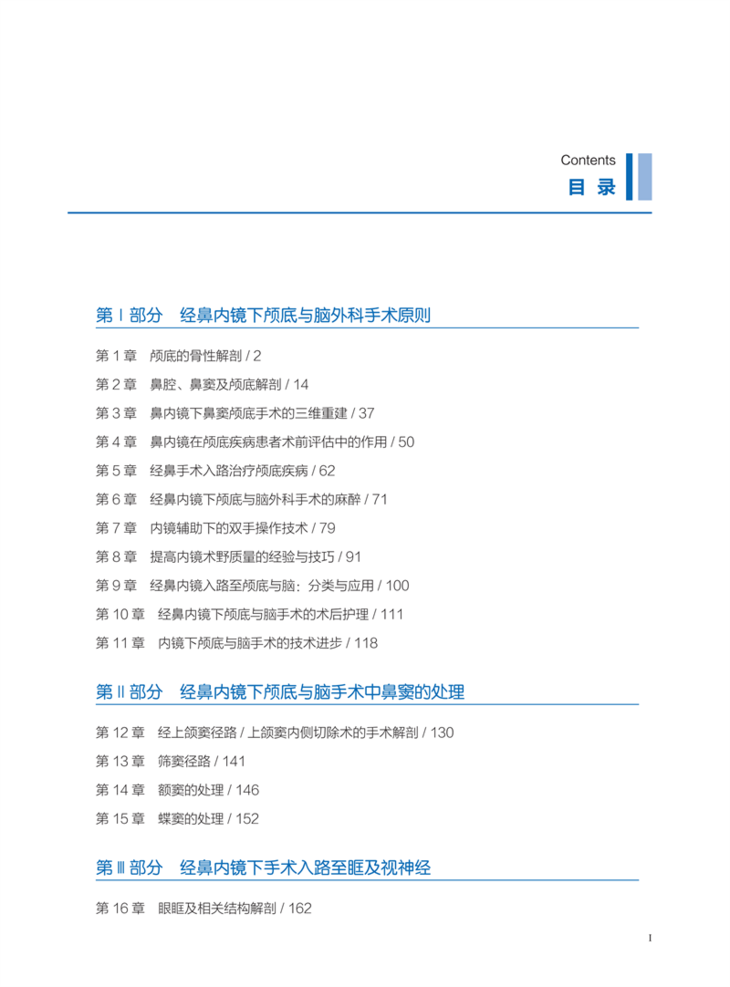 Contents
目 录

第 I 部分　经鼻内镜下颅底与脑外科手术原则

第 1 章　颅底的骨性解剖 / 2
第 2 章　鼻腔、鼻窦及颅底解剖 / 14
第 3 章　鼻内镜下鼻窦颅底手术的三维重建 / 37
第 4 章　鼻内镜在颅底疾病患者术前评估中的作用 / 50
第 5 章　经鼻手术入路治疗颅底疾病 / 62
第 6 章　经鼻内镜下颅底与脑外科手术的麻醉 / 71
第 7 章　内镜辅助下的双手操作技术 / 79
第 8 章　提高内镜术野质量的经验与技巧 / 91
第 9 章　经鼻内镜入路至颅底与脑：分类与应用 / 100
第 10 章　经鼻内镜下颅底与脑手术的术后护理 / 111
第 11 章　内镜下颅底与脑手术的技术进步 / 118

第 II 部分　经鼻内镜下颅底与脑手术中鼻窦的处理

第 12 章　经上颌窦径路 / 上颌窦内侧切除术的手术解剖 / 130
第 13 章　筛窦径路 / 141
第 14 章　额窦的处理 / 146
第 15 章　蝶窦的处理 / 152

第 III 部分　经鼻内镜下手术入路至眶及视神经

第 16 章　眼眶及相关结构解剖 / 162

I